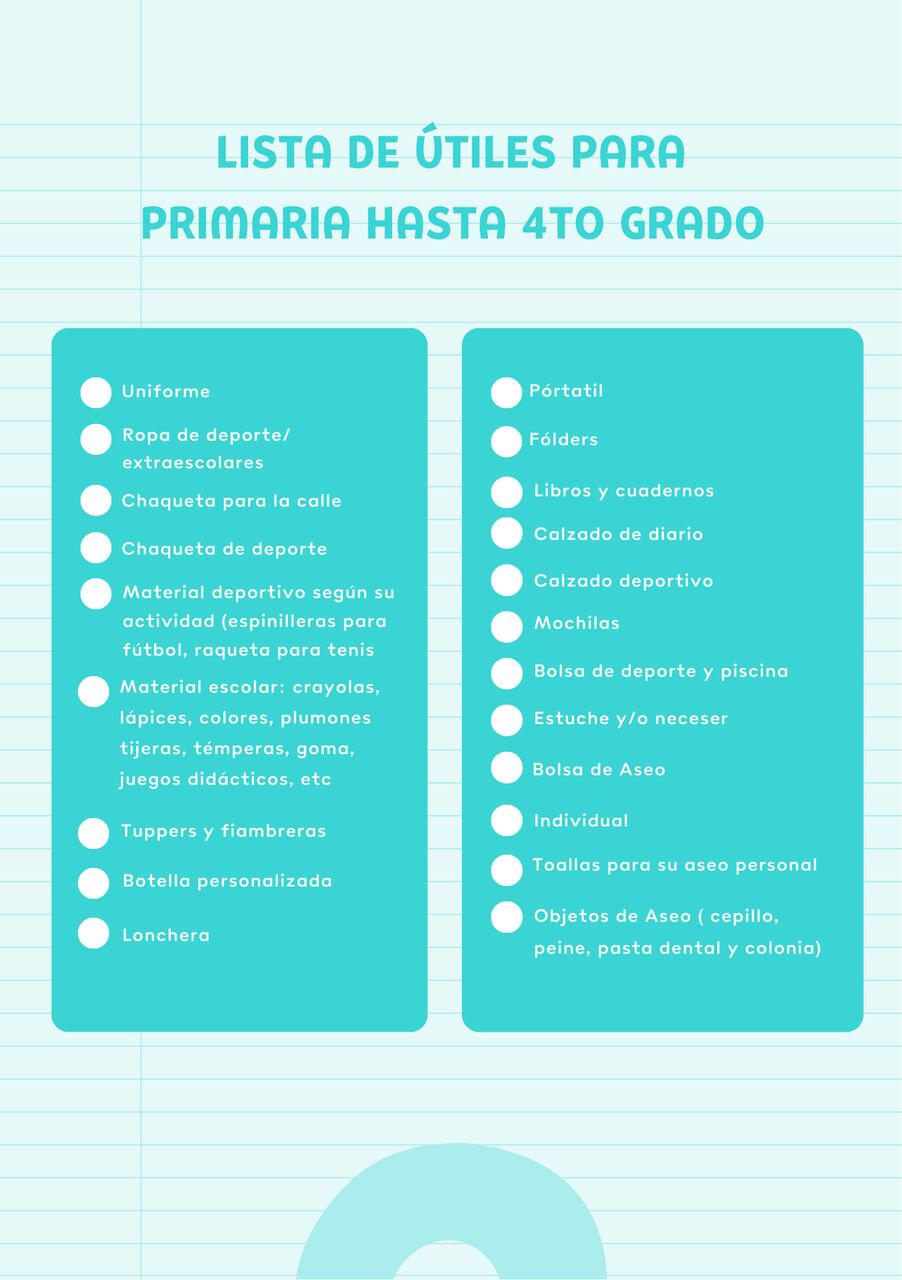 LISTA DE ÚTILES PARA PRIMARIA HASTA 4TO GRADO

Uniforme

Ropa de deporte/ extraescolares

Chaqueta para la calle

Chaqueta de deporte

Material deportivo según su actividad (espinilleras para fútbol, raqueta para tenis

Material escolar: crayolas, lápices, colores, plumones tijeras, témperas, goma, juegos didácticos, etc

Tuppers y fiambreras

Botella personalizada

Lonchera

Pórtatil

Fólders

Libros y cuadernos

Calzado de diario

Calzado deportivo

Mochilas

Bolsa de deporte y piscina

Estuche y/o neceser

Bolsa de Aseo

Individual

Toallas para su aseo personal

Objetos de Aseo ( cepillo, peine, pasta dental y colonia)